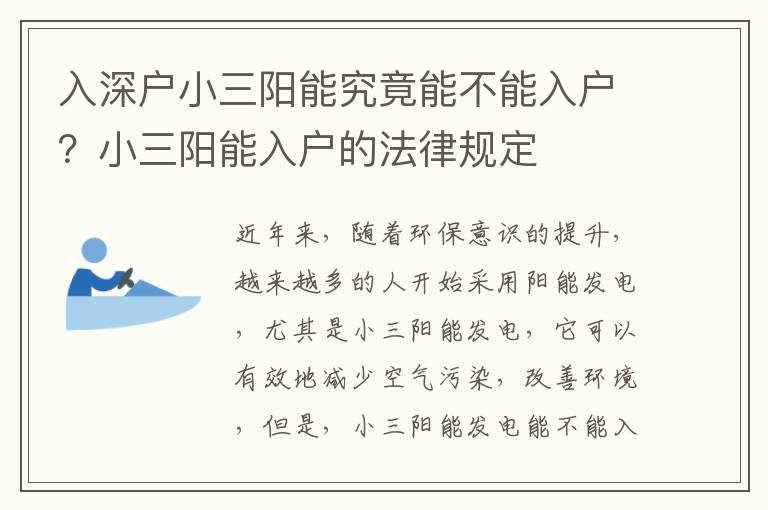 入深户小三阳能究竟能不能入户？小三阳能入户的法律规定

近年来，随着环保意识的提升，越来越多的人开始采用阳能发电，尤其是小三阳能发电，它可以有效地减少空气污染，改善环境，但是，小三阳能发电能不能入